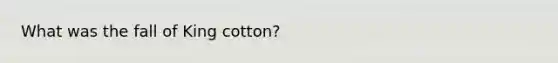 What was the fall of King cotton?